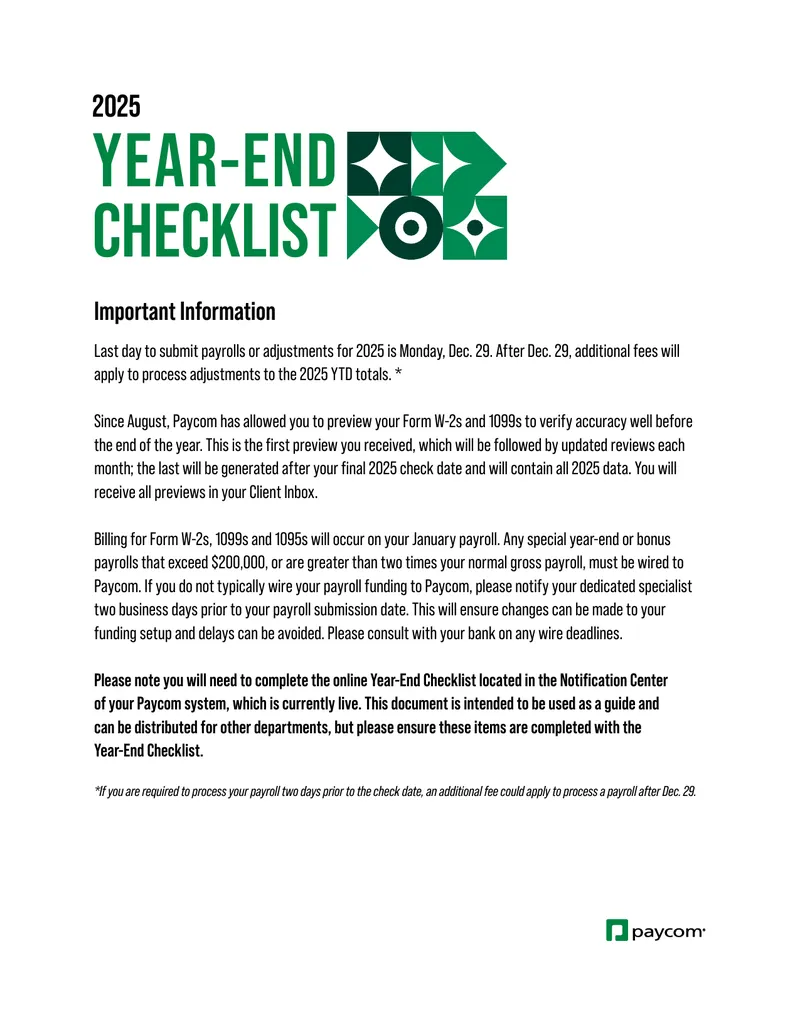 2025

YEAR-END CHECKLIST

Important Information

Last day to submit payrolls or adjustments for 2025 is Monday, Dec. 29. After Dec. 29, additional fees will apply to process adjustments to the 2025 YTD totals. *

Since August, Paycom has allowed you to preview your Form W-2s and 1099s to verify accuracy well before the end of the year. This is the first preview you received, which will be followed by updated reviews each month; the last will be generated after your final 2025 check date and will contain all 2025 data. You will receive all previews in your Client Inbox.

Billing for Form W-2s, 1099s and 1095s will occur on your January payroll. Any special year-end or bonus payrolls that exceed $200,000, or are greater than two times your normal gross payroll, must be wired to Paycom. If you do not typically wire your payroll funding to Paycom, please notify your dedicated specialist two business days prior to your payroll submission date. This will ensure changes can be made to your funding setup and delays can be avoided. Please consult with your bank on any wire deadlines.

Please note you will need to complete the online Year-End Checklist located in the Notification Center of your Paycom system, which is currently live. This document is intended to be used as a guide and can be distributed for other departments, but please ensure these items are completed with the Year-End Checklist.

*If you are required to process your payroll two days prior to the check date, an additional fee could apply to process a payroll after Dec. 29.

paycom